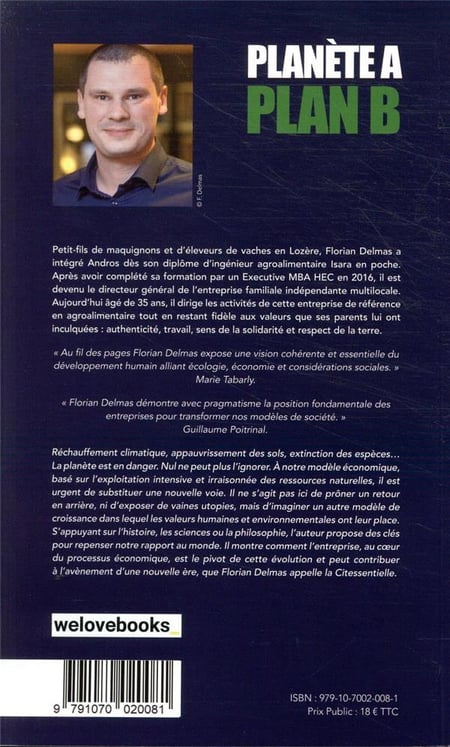 PLANÈTE A
PLAN B

© F. Delmas

Petit-fils de maquignons et d'éleveurs de vaches en Lozère, Florian Delmas a intégré Andros dès son diplôme d'ingénieur agroalimentaire Isara en poche. Après avoir complété sa formation par un Executive MBA HEC en 2016, il est devenu le directeur général de l'entreprise familiale indépendante multilocale. Aujourd'hui âgé de 35 ans, il dirige les activités de cette entreprise de référence en agroalimentaire tout en restant fidèle aux valeurs que ses parents lui ont inculquées : authenticité, travail, sens de la solidarité et respect de la terre.

« Au fil des pages Florian Delmas expose une vision cohérente et essentielle du développement humain alliant écologie, économie et considérations sociales. »
Marie Tabarly.

« Florian Delmas démontre avec pragmatisme la position fondamentale des entreprises pour transformer nos modèles de société. »
Guillaume Poitrinal.

Réchauffement climatique, appauvrissement des sols, extinction des espèces… La planète est en danger. Nul ne peut plus l'ignorer. À notre modèle économique, basé sur l'exploitation intensive et irraisonnée des ressources naturelles, il est urgent de substituer une nouvelle voie. Il ne s'agit pas ici de prôner un retour en arrière, ni d'exposer de vaines utopies, mais d'imaginer un autre modèle de croissance dans lequel les valeurs humaines et environnementales ont leur place. S'appuyant sur l'histoire, les sciences ou la philosophie, l'auteur propose des clés pour repenser notre rapport au monde. Il montre comment l'entreprise, au cœur du processus économique, est le pivot de cette évolution et peut contribuer à l'avènement d'une nouvelle ère, que Florian Delmas appelle la Citessentielle.

welovebooks

9 791070 020081

ISBN : 979-10-7002-008-1
Prix Public : 18 € TTC